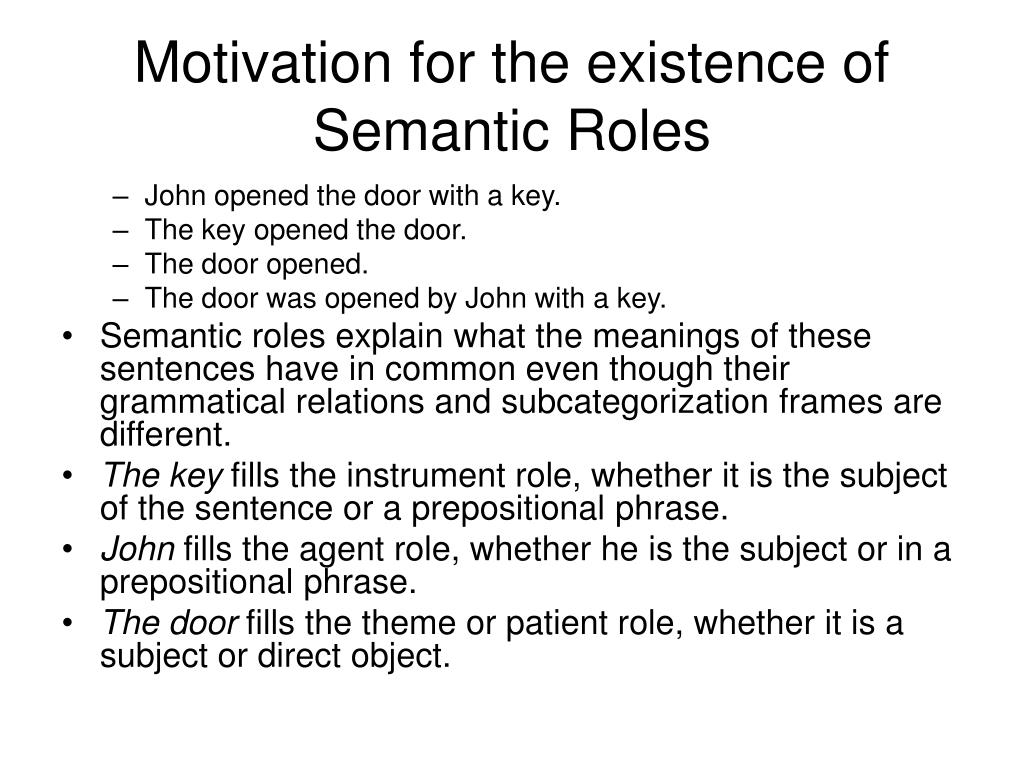 Motivation for the existence of Semantic Roles

– John opened the door with a key.
– The key opened the door.
– The door opened.
– The door was opened by John with a key.

• Semantic roles explain what the meanings of these sentences have in common even though their grammatical relations and subcategorization frames are different.
• The key fills the instrument role, whether it is the subject of the sentence or a prepositional phrase.
• John fills the agent role, whether he is the subject or in a prepositional phrase.
• The door fills the theme or patient role, whether it is a subject or direct object.